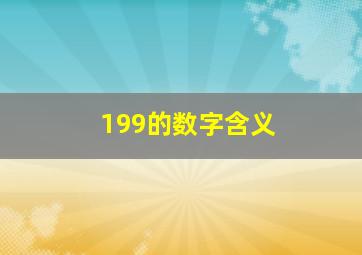 199的数字含义